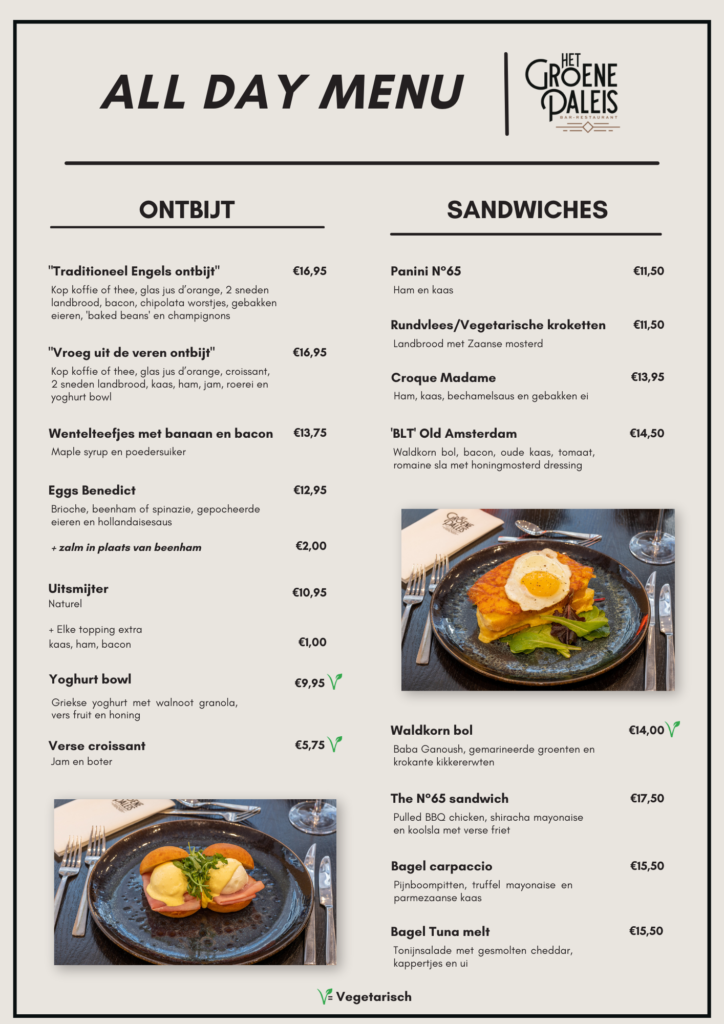 ALL DAY MENU

HET GROENE PALEIS
BAR-RESTAURANT

ONTBIJT

"Traditioneel Engels ontbijt" €16,95
Kop koffie of thee, glas jus d'orange, 2 sneden landbrood, bacon, chipolata worstjes, gebakken eieren, 'baked beans' en champignons

"Vroeg uit de veren ontbijt" €16,95
Kop koffie of thee, glas jus d'orange, croissant, 2 sneden landbrood, kaas, ham, jam, roerei en yoghurt bowl

Wentelteefjes met banaan en bacon €13,75
Maple syrup en poedersuiker

Eggs Benedict €12,95
Brioche, beenham of spinazie, gepocheerde eieren en hollandaisesaus

+ zalm in plaats van beenham €2,00

Uitsmijter €10,95
Naturel

+ Elke topping extra
kaas, ham, bacon €1,00

Yoghurt bowl €9,95
Griekse yoghurt met walnoot granola, vers fruit en honing

Verse croissant €5,75
Jam en boter

SANDWICHES

Panini N°65 €11,50
Ham en kaas

Rundvlees/Vegetarische kroketten €11,50
Landbrood met Zaanse mosterd

Croque Madame €13,95
Ham, kaas, bechamelsaus en gebakken ei

'BLT' Old Amsterdam €14,50
Waldkorn bol, bacon, oude kaas, tomaat, romaine sla met honingmosterd dressing

Waldkorn bol €14,00
Baba Ganoush, gemarineerde groenten en krokante kikkererwten

The N°65 sandwich €17,50
Pulled BBQ chicken, shiracha mayonaise en koolsla met verse friet

Bagel carpaccio €15,50
Pijnboompitten, truffel mayonaise en parmezaanse kaas

Bagel Tuna melt €15,50
Tonijnsalade met gesmolten cheddar, kappertjes en ui

= Vegetarisch